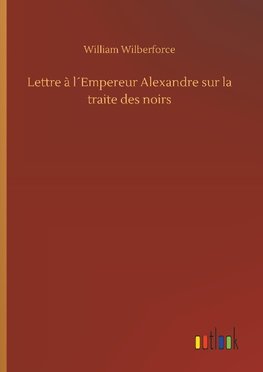 William Wilberforce

Lettre à l´Empereur Alexandre sur la traite des noirs

outlook